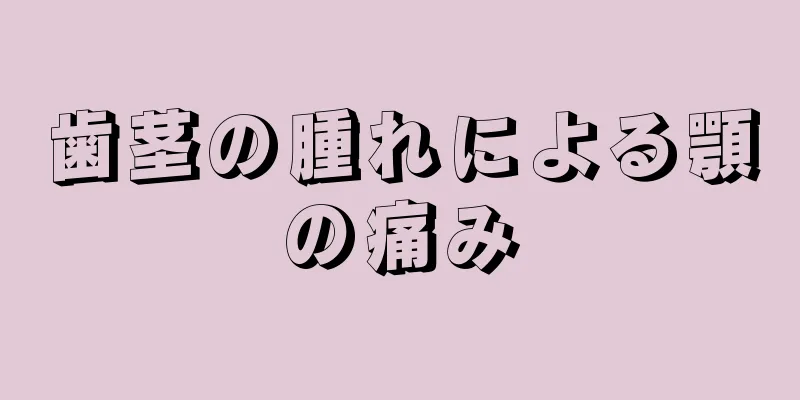 歯茎の腫れによる顎の痛み